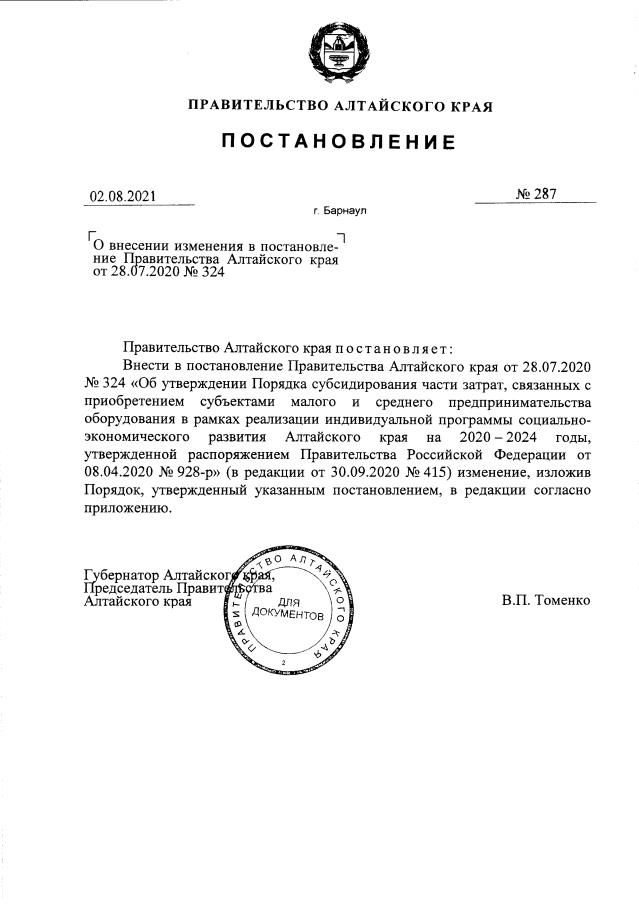 ПРАВИТЕЛЬСТВО АЛТАЙСКОГО КРАЯ

ПОСТАНОВЛЕНИЕ

02.08.2021

№ 287

г. Барнаул

О внесении изменения в постановление Правительства Алтайского края от 28.07.2020 № 324

Правительство Алтайского края постановляет:

Внести в постановление Правительства Алтайского края от 28.07.2020 № 324 «Об утверждении Порядка субсидирования части затрат, связанных с приобретением субъектами малого и среднего предпринимательства оборудования в рамках реализации индивидуальной программы социально-экономического развития Алтайского края на 2020 – 2024 годы, утвержденной распоряжением Правительства Российской Федерации от 08.04.2020 № 928-р» (в редакции от 30.09.2020 № 415) изменение, изложив Порядок, утвержденный указанным постановлением, в редакции согласно приложению.

Губернатор Алтайского края,
Председатель Правительства
Алтайского края

ПРАВИТЕЛЬСТВО АЛТАЙСКОГО КРАЯ
ДЛЯ ДОКУМЕНТОВ
2

В.П. Томенко